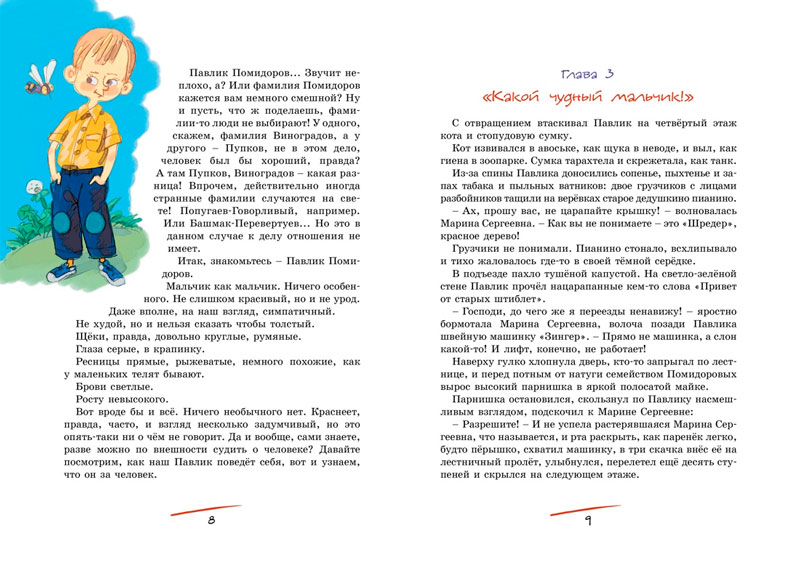 Павлик Помидоров... Звучит неплохо, а? Или фамилия Помидоров кажется вам немного смешной? Ну и пусть, что ж поделаешь, фамилии-то люди не выбирают! У одного, скажем, фамилия Виноградов, а у другого – Пупков, не в этом дело, человек был бы хороший, правда? А там Пупков, Виноградов – какая разница! Впрочем, действительно иногда странные фамилии случаются на свете! Попугаев-Говорливый, например. Или Башмак-Перевертуев... Но это в данном случае к делу отношения не имеет.

Итак, знакомьтесь – Павлик Помидоров.

Мальчик как мальчик. Ничего особенного. Не слишком красивый, но и не урод. Даже вполне, на наш взгляд, симпатичный.

Не худой, но и нельзя сказать чтобы толстый.

Щёки, правда, довольно круглые, румяные.

Глаза серые, в крапинку.

Ресницы прямые, рыжеватые, немного похожие, как у маленьких телят бывают.

Брови светлые.

Росту невысокого.

Вот вроде бы и всё. Ничего необычного нет. Краснеет, правда, часто, и взгляд несколько задумчивый, но это опять-таки ни о чём не говорит. Да и вообще, сами знаете, разве можно по внешности судить о человеке? Давайте посмотрим, как наш Павлик поведёт себя, вот и узнаем, что он за человек.

8

Глава 3

«Какой чудный мальчик!»

С отвращением втаскивал Павлик на четвёртый этаж кота и стопудовую сумку.

Кот извивался в авоське, как щука в неводе, и выл, как гиена в зоопарке. Сумка тарахтела и скрежетала, как танк.

Из-за спины Павлика доносились сопенье, пыхтенье и запах табака и пыльных ватников: двое грузчиков с лицами разбойников тащили на верёвках старое дедушкино пианино.

– Ах, прошу вас, не царапайте крышку! – волновалась Марина Сергеевна. – Как вы не понимаете – это «Шредер», красное дерево!

Грузчики не понимали. Пианино стонало, всхлипывало и тихо жаловалось где-то в своей тёмной серёдке.

В подъезде пахло тушёной капустой. На светло-зелёной стене Павлик прочёл нацарапанные кем-то слова «Привет от старых штиблет».

– Господи, до чего же я переезды ненавижу! – яростно бормотала Марина Сергеевна, волоча позади Павлика швейную машинку «Зингер». – Прямо не машинка, а слон какой-то! И лифт, конечно, не работает!

Наверху гулко хлопнула дверь, кто-то запрыгал по лестнице, и перед потным от натуги семейством Помидоровых вырос высокий парнишка в яркой полосатой майке.

Парнишка остановился, скользнул по Павлику насмешливым взглядом, подскочил к Марине Сергеевне:

– Разрешите! – И не успела растерявшаяся Марина Сергеевна, что называется, и рта раскрыть, как паренёк легко, будто пёрышко, схватил машинку, в три скачка внёс её на лестничный пролёт, улыбнулся, перелетел ещё десять ступеней и скрылся на следующем этаже.

9